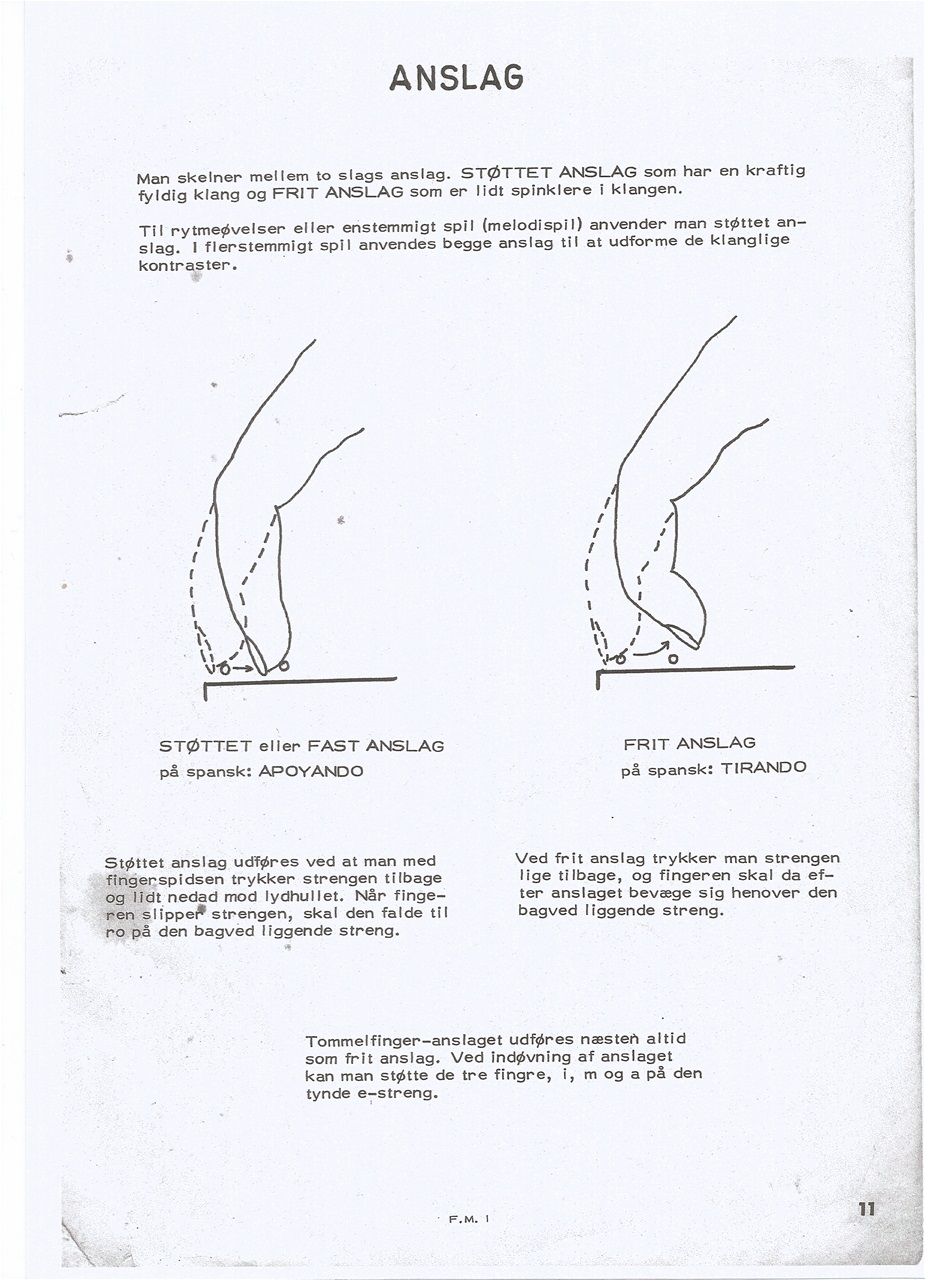 ANSLAG

Man skelner mellem to slags anslag. STØTTET ANSLAG som har en kraftig fyldig klang og FRIT ANSLAG som er lidt spinklere i klangen.

Til rytmeøvelser eller enstemmigt spil (melodispil) anvender man støttet anslag. I flerstemmigt spil anvendes begge anslag til at udforme de klanglige kontraster.

STØTTET eller FAST ANSLAG
på spansk: APOYANDO

Støttet anslag udføres ved at man med fingerspidsen trykker strengen tilbage og lidt nedad mod lydhullet. Når fingeren slipper strengen, skal den falde til ro på den bagved liggende streng.

FRIT ANSLAG
på spansk: TIRANDO

Ved frit anslag trykker man strengen lige tilbage, og fingeren skal da efter anslaget bevæge sig henover den bagved liggende streng.

Tommelfinger-anslaget udføres næsten altid som frit anslag. Ved indøvning af anslaget kan man støtte de tre fingre, i, m og a på den tynde e-streng.

F.M. I

11